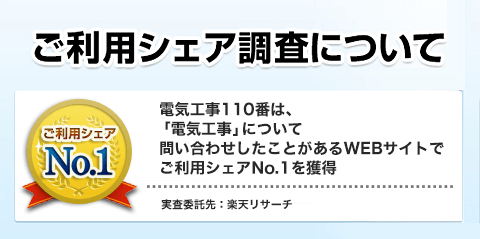 ご利用シェア調査について

ご利用シェア
No.1

電気工事110番は、
「電気工事」について
問い合わせしたことがあるWEBサイトで
ご利用シェアNo.1を獲得

実査委託先：楽天リサーチ